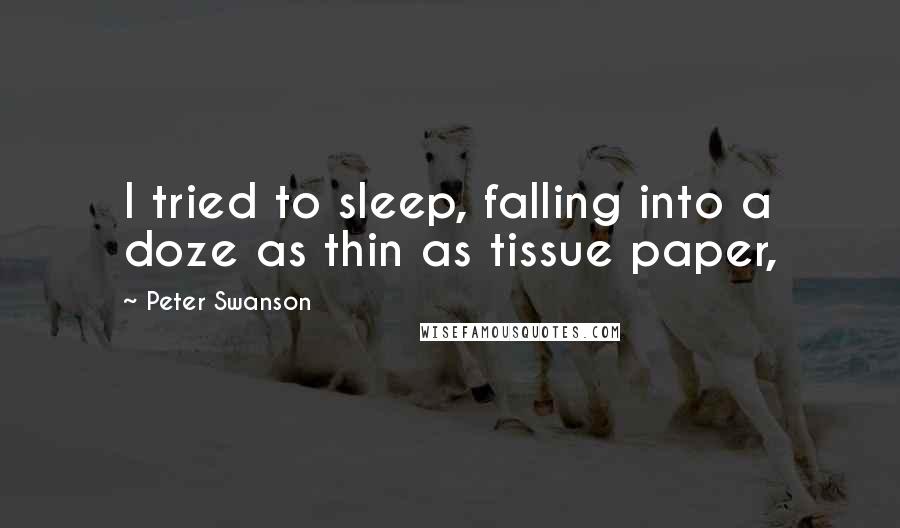 I tried to sleep, falling into a doze as thin as tissue paper,

~ Peter Swanson

WISEFAMOUSQUOTES.COM